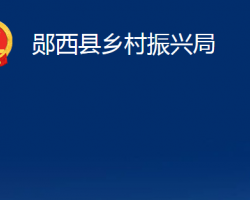 郧西县乡村振兴局